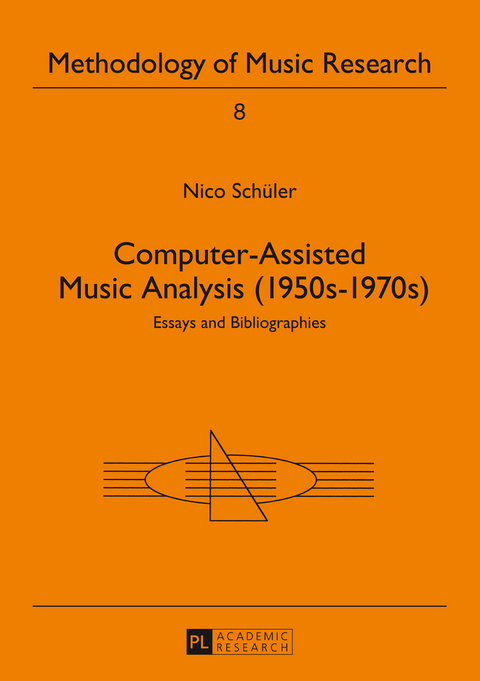 Methodology of Music Research

8

Nico Schüler

Computer-Assisted
Music Analysis (1950s-1970s)

Essays and Bibliographies

PL ACADEMIC RESEARCH